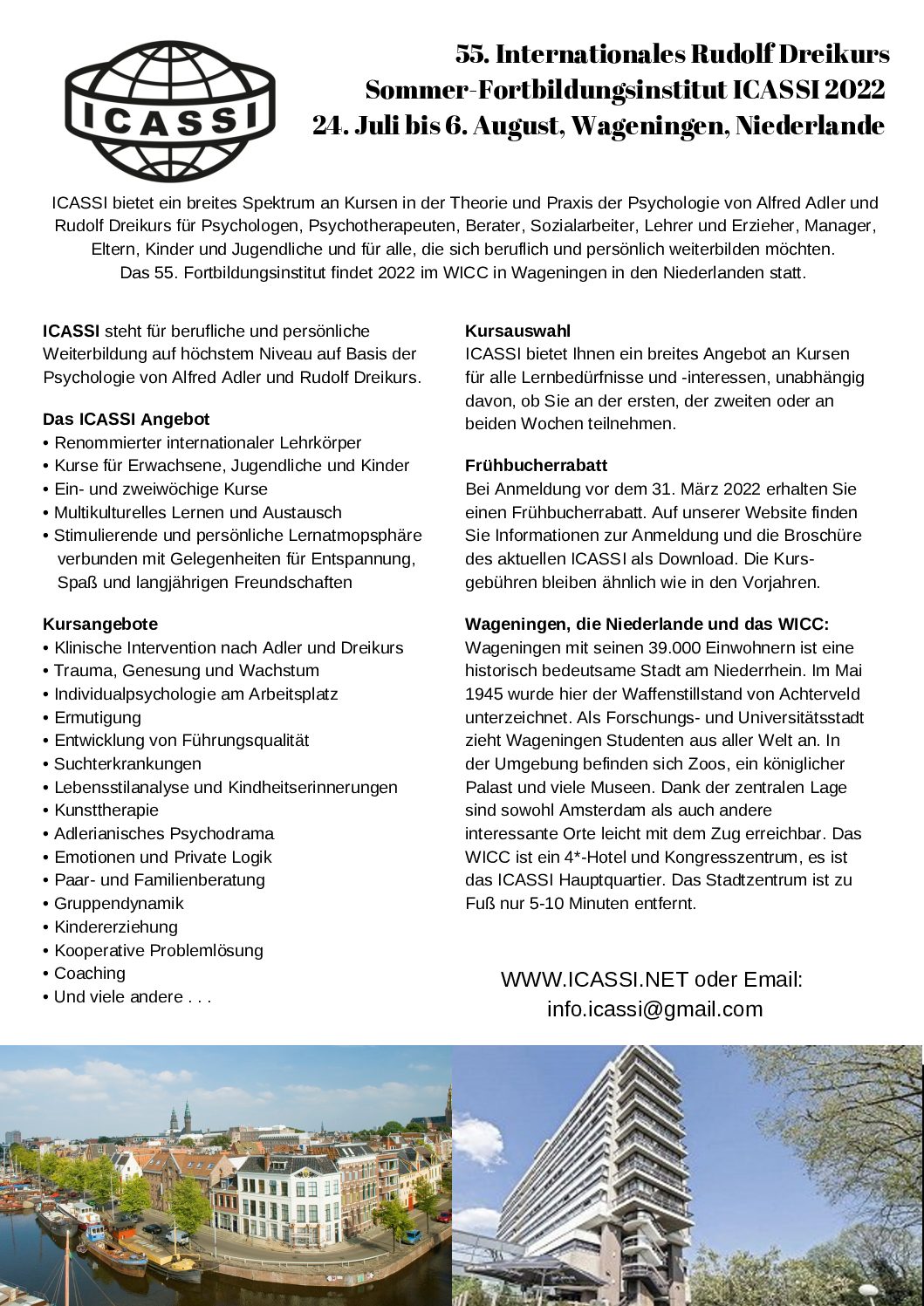 ICASSI

55. Internationales Rudolf Dreikurs
Sommer-Fortbildungsinstitut ICASSI 2022
24. Juli bis 6. August, Wageningen, Niederlande

ICASSI bietet ein breites Spektrum an Kursen in der Theorie und Praxis der Psychologie von Alfred Adler und Rudolf Dreikurs für Psychologen, Psychotherapeuten, Berater, Sozialarbeiter, Lehrer und Erzieher, Manager, Eltern, Kinder und Jugendliche und für alle, die sich beruflich und persönlich weiterbilden möchten.
Das 55. Fortbildungsinstitut findet 2022 im WICC in Wageningen in den Niederlanden statt.

**ICASSI** steht für berufliche und persönliche Weiterbildung auf höchstem Niveau auf Basis der Psychologie von Alfred Adler und Rudolf Dreikurs.

**Das ICASSI Angebot**
• Renommierter internationaler Lehrkörper
• Kurse für Erwachsene, Jugendliche und Kinder
• Ein- und zweiwöchige Kurse
• Multikulturelles Lernen und Austausch
• Stimulierende und persönliche Lernatmopsphäre verbunden mit Gelegenheiten für Entspannung, Spaß und langjährigen Freundschaften

**Kursangebote**
• Klinische Intervention nach Adler und Dreikurs
• Trauma, Genesung und Wachstum
• Individualpsychologie am Arbeitsplatz
• Ermutigung
• Entwicklung von Führungsqualität
• Suchterkrankungen
• Lebensstilanalyse und Kindheitserinnerungen
• Kunsttherapie
• Adlerianisches Psychodrama
• Emotionen und Private Logik
• Paar- und Familienberatung
• Gruppendynamik
• Kindererziehung
• Kooperative Problemlösung
• Coaching
• Und viele andere . . .

**Kursauswahl**
ICASSI bietet Ihnen ein breites Angebot an Kursen für alle Lernbedürfnisse und -interessen, unabhängig davon, ob Sie an der ersten, der zweiten oder an beiden Wochen teilnehmen.

**Frühbucherrabatt**
Bei Anmeldung vor dem 31. März 2022 erhalten Sie einen Frühbucherrabatt. Auf unserer Website finden Sie Informationen zur Anmeldung und die Broschüre des aktuellen ICASSI als Download. Die Kursgebühren bleiben ähnlich wie in den Vorjahren.

**Wageningen, die Niederlande und das WICC:**
Wageningen mit seinen 39.000 Einwohnern ist eine historisch bedeutsame Stadt am Niederrhein. Im Mai 1945 wurde hier der Waffenstillstand von Achterveld unterzeichnet. Als Forschungs- und Universitätsstadt zieht Wageningen Studenten aus aller Welt an. In der Umgebung befinden sich Zoos, ein königlicher Palast und viele Museen. Dank der zentralen Lage sind sowohl Amsterdam als auch andere interessante Orte leicht mit dem Zug erreichbar. Das WICC ist ein 4*-Hotel und Kongresszentrum, es ist das ICASSI Hauptquartier. Das Stadtzentrum ist zu Fuß nur 5-10 Minuten entfernt.

WWW.ICASSI.NET oder Email:
info.icassi@gmail.com